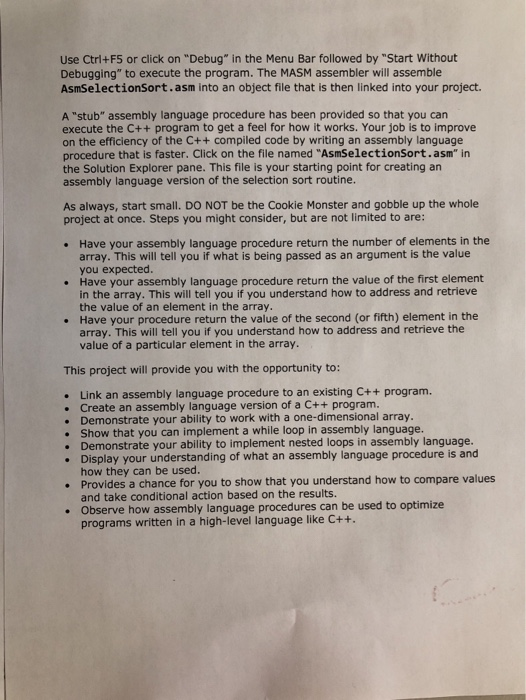 Use Ctrl+F5 or click on "Debug" in the Menu Bar followed by "Start Without Debugging" to execute the program. The MASM assembler will assemble AsmSelectionSort.asm into an object file that is then linked into your project.

A "stub" assembly language procedure has been provided so that you can execute the C++ program to get a feel for how it works. Your job is to improve on the efficiency of the C++ compiled code by writing an assembly language procedure that is faster. Click on the file named "AsmSelectionSort.asm" in the Solution Explorer pane. This file is your starting point for creating an assembly language version of the selection sort routine.

As always, start small. DO NOT be the Cookie Monster and gobble up the whole project at once. Steps you might consider, but are not limited to are:

• Have your assembly language procedure return the number of elements in the array. This will tell you if what is being passed as an argument is the value you expected.
• Have your assembly language procedure return the value of the first element in the array. This will tell you if you understand how to address and retrieve the value of an element in the array.
• Have your procedure return the value of the second (or fifth) element in the array. This will tell you if you understand how to address and retrieve the value of a particular element in the array.

This project will provide you with the opportunity to:

• Link an assembly language procedure to an existing C++ program.
• Create an assembly language version of a C++ program.
• Demonstrate your ability to work with a one-dimensional array.
• Show that you can implement a while loop in assembly language.
• Demonstrate your ability to implement nested loops in assembly language.
• Display your understanding of what an assembly language procedure is and how they can be used.
• Provides a chance for you to show that you understand how to compare values and take conditional action based on the results.
• Observe how assembly language procedures can be used to optimize programs written in a high-level language like C++.